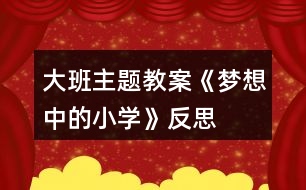 大班主题教案《梦想中的小学》反思